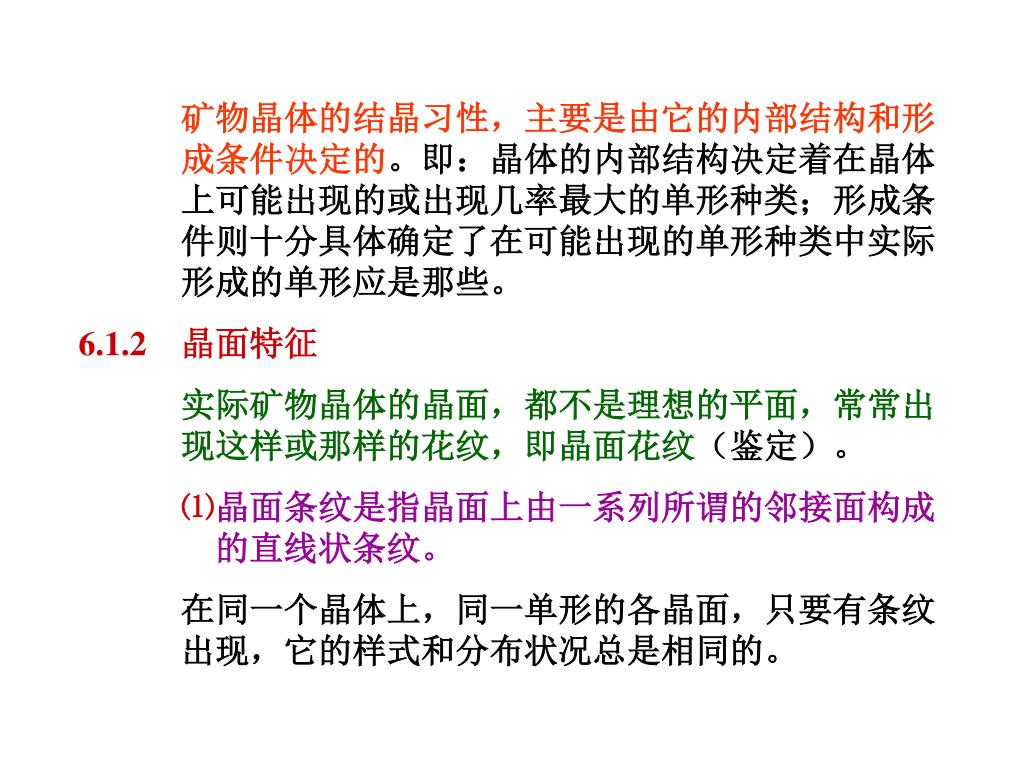 矿物晶体的结晶习性，主要是由它的内部结构和形成条件决定的。即：晶体的内部结构决定着在晶体上可能出现的或出现几率最大的单形种类；形成条件则十分具体确定了在可能出现的单形种类中实际形成的单形应是那些。

6.1.2　晶面特征

实际矿物晶体的晶面，都不是理想的平面，常常出现这样或那样的花纹，即晶面花纹（鉴定）。

⑴晶面条纹是指晶面上由一系列所谓的邻接面构成的直线状条纹。

在同一个晶体上，同一单形的各晶面，只要有条纹出现，它的样式和分布状况总是相同的。